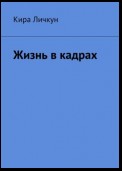 Кира Личкун

Жизнь в кадрах